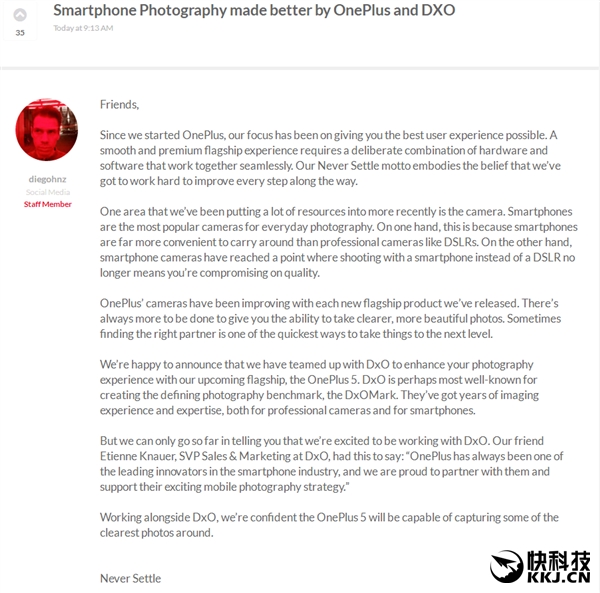 35

Smartphone Photography made better by OnePlus and DXO

Today at 9:13 AM

diegohnz
Social Media
Staff Member

Friends,

Since we started OnePlus, our focus has been on giving you the best user experience possible. A smooth and premium flagship experience requires a deliberate combination of hardware and software that work together seamlessly. Our Never Settle motto embodies the belief that we've got to work hard to improve every step along the way.

One area that we've been putting a lot of resources into more recently is the camera. Smartphones are the most popular cameras for everyday photography. On one hand, this is because smartphones are far more convenient to carry around than professional cameras like DSLRs. On the other hand, smartphone cameras have reached a point where shooting with a smartphone instead of a DSLR no longer means you're compromising on quality.

OnePlus' cameras have been improving with each new flagship product we've released. There's always more to be done to give you the ability to take clearer, more beautiful photos. Sometimes finding the right partner is one of the quickest ways to take things to the next level.

We're happy to announce that we have teamed up with DxO to enhance your photography experience with our upcoming flagship, the OnePlus 5. DxO is perhaps most well-known for creating the defining photography benchmark, the DxOMark. They've got years of imaging experience and expertise, both for professional cameras and for smartphones.

But we can only go so far in telling you that we're excited to be working with DxO. Our friend Etienne Knauer, SVP Sales & Marketing at DxO, had this to say: "OnePlus has always been one of the leading innovators in the smartphone industry, and we are proud to partner with them and support their exciting mobile photography strategy."

Working alongside DxO, we're confident the OnePlus 5 will be capable of capturing some of the clearest photos around.

Never Settle

快科技
KKJ.CN